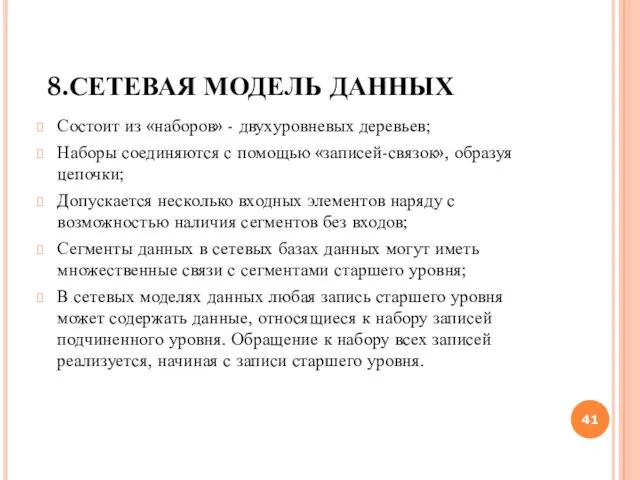 8.СЕТЕВАЯ МОДЕЛЬ ДАННЫХ

Состоит из «наборов» - двухуровневых деревьев;

Наборы соединяются с помощью «записей-связок», образуя цепочки;

Допускается несколько входных элементов наряду с возможностью наличия сегментов без входов;

Сегменты данных в сетевых базах данных могут иметь множественные связи с сегментами старшего уровня;

В сетевых моделях данных любая запись старшего уровня может содержать данные, относящиеся к набору записей подчиненного уровня. Обращение к набору всех записей реализуется, начиная с записи старшего уровня.

41